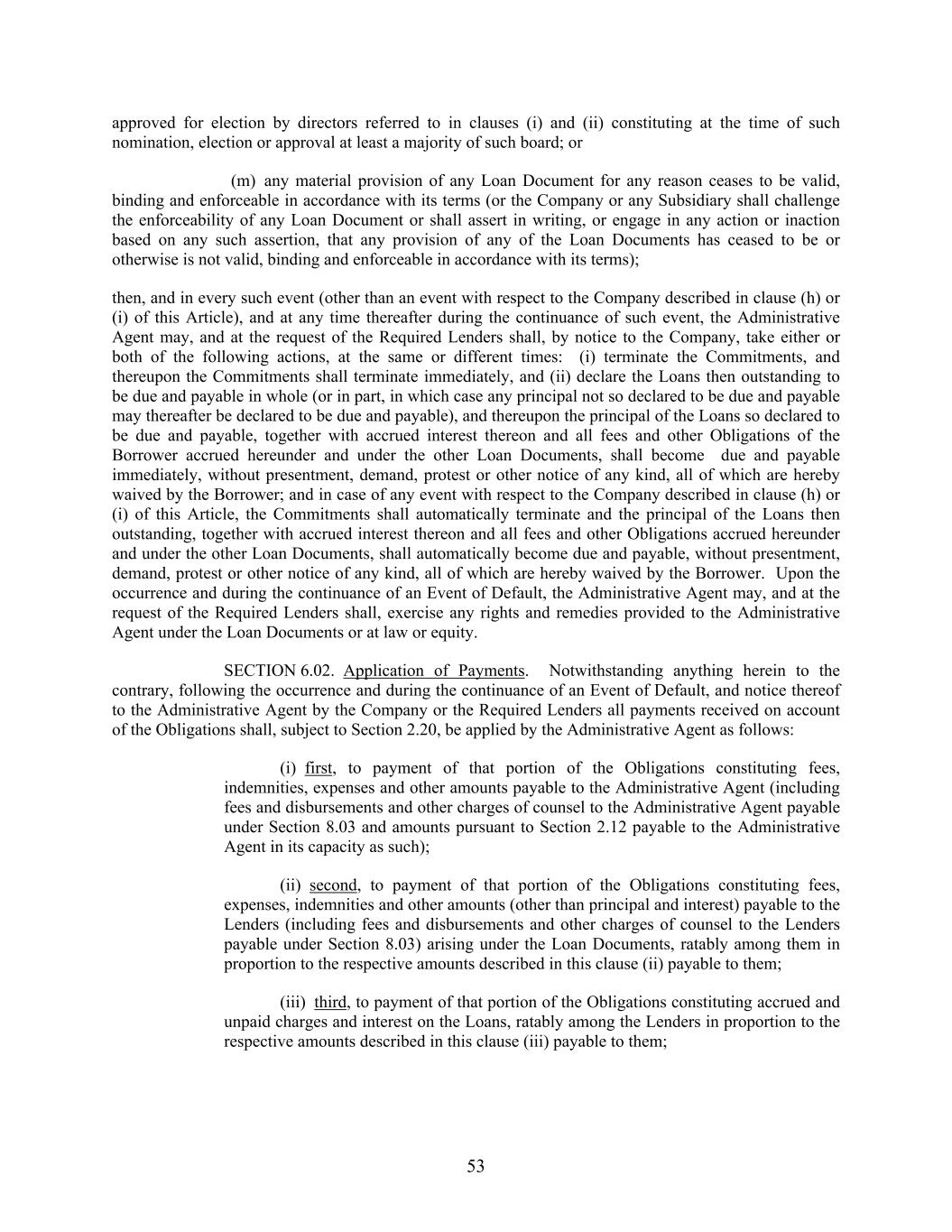 approved for election by directors referred to in clauses (i) and (ii) constituting at the time of such nomination, election or approval at least a majority of such board; or

(m) any material provision of any Loan Document for any reason ceases to be valid, binding and enforceable in accordance with its terms (or the Company or any Subsidiary shall challenge the enforceability of any Loan Document or shall assert in writing, or engage in any action or inaction based on any such assertion, that any provision of any of the Loan Documents has ceased to be or otherwise is not valid, binding and enforceable in accordance with its terms);

then, and in every such event (other than an event with respect to the Company described in clause (h) or (i) of this Article), and at any time thereafter during the continuance of such event, the Administrative Agent may, and at the request of the Required Lenders shall, by notice to the Company, take either or both of the following actions, at the same or different times: (i) terminate the Commitments, and thereupon the Commitments shall terminate immediately, and (ii) declare the Loans then outstanding to be due and payable in whole (or in part, in which case any principal not so declared to be due and payable may thereafter be declared to be due and payable), and thereupon the principal of the Loans so declared to be due and payable, together with accrued interest thereon and all fees and other Obligations of the Borrower accrued hereunder and under the other Loan Documents, shall become due and payable immediately, without presentment, demand, protest or other notice of any kind, all of which are hereby waived by the Borrower; and in case of any event with respect to the Company described in clause (h) or (i) of this Article, the Commitments shall automatically terminate and the principal of the Loans then outstanding, together with accrued interest thereon and all fees and other Obligations accrued hereunder and under the other Loan Documents, shall automatically become due and payable, without presentment, demand, protest or other notice of any kind, all of which are hereby waived by the Borrower. Upon the occurrence and during the continuance of an Event of Default, the Administrative Agent may, and at the request of the Required Lenders shall, exercise any rights and remedies provided to the Administrative Agent under the Loan Documents or at law or equity.

SECTION 6.02. Application of Payments. Notwithstanding anything herein to the contrary, following the occurrence and during the continuance of an Event of Default, and notice thereof to the Administrative Agent by the Company or the Required Lenders all payments received on account of the Obligations shall, subject to Section 2.20, be applied by the Administrative Agent as follows:

(i) first, to payment of that portion of the Obligations constituting fees, indemnities, expenses and other amounts payable to the Administrative Agent (including fees and disbursements and other charges of counsel to the Administrative Agent payable under Section 8.03 and amounts pursuant to Section 2.12 payable to the Administrative Agent in its capacity as such);

(ii) second, to payment of that portion of the Obligations constituting fees, expenses, indemnities and other amounts (other than principal and interest) payable to the Lenders (including fees and disbursements and other charges of counsel to the Lenders payable under Section 8.03) arising under the Loan Documents, ratably among them in proportion to the respective amounts described in this clause (ii) payable to them;

(iii) third, to payment of that portion of the Obligations constituting accrued and unpaid charges and interest on the Loans, ratably among the Lenders in proportion to the respective amounts described in this clause (iii) payable to them;

53